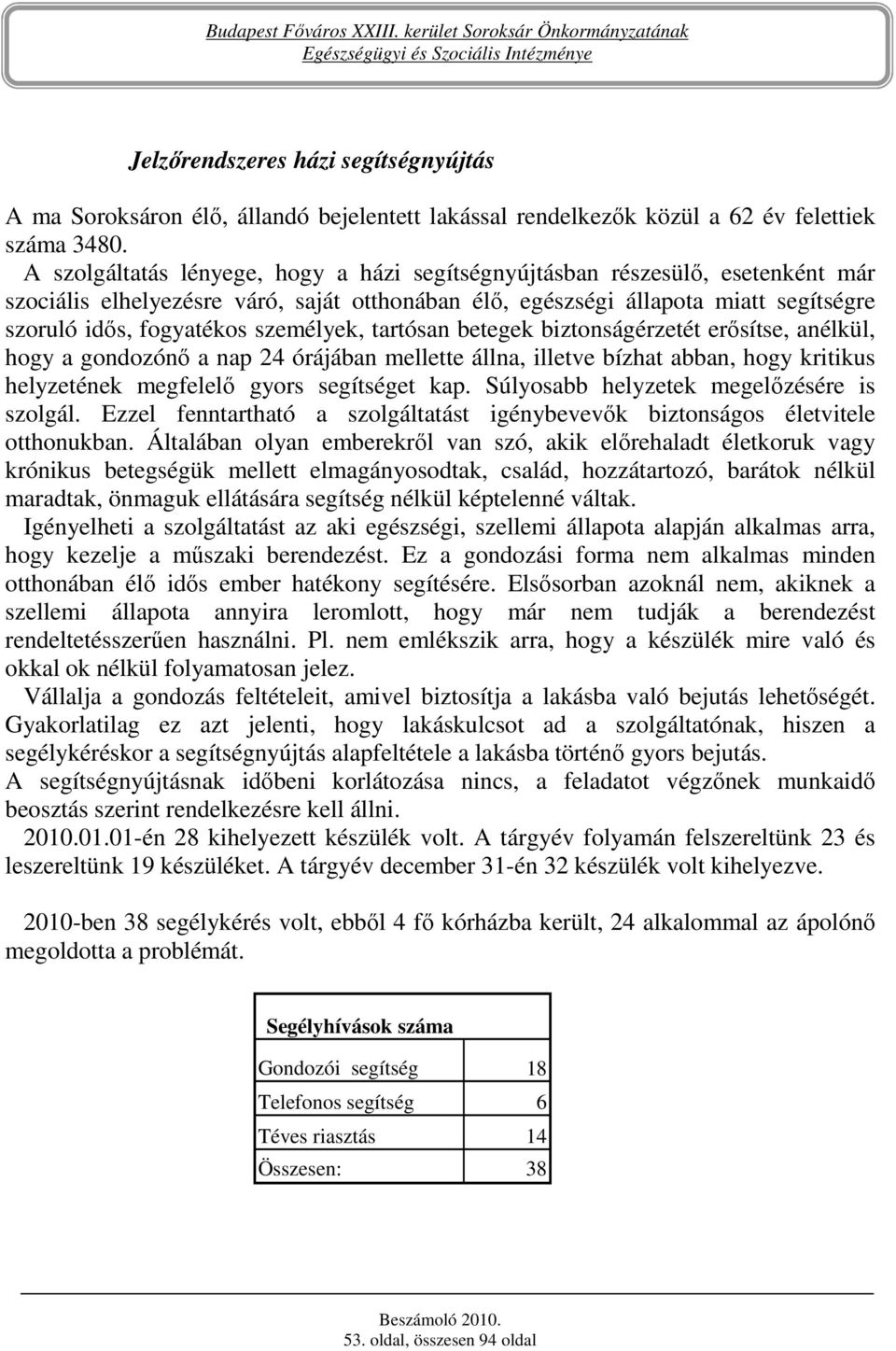 Budapest Főváros XXIII. kerület Soroksár Önkormányzatának
Egészségügyi és Szociális Intézménye

Jelzőrendszeres házi segítségnyújtás

A ma Soroksáron élő, állandó bejelentett lakással rendelkezők közül a 62 év felettiek száma 3480.

A szolgáltatás lényege, hogy a házi segítségnyújtásban részesülő, esetenként már szociális elhelyezésre váró, saját otthonában élő, egészségi állapota miatt segítségre szoruló idős, fogyatékos személyek, tartósan betegek biztonságérzetét erősítse, anélkül, hogy a gondozónő a nap 24 órájában mellette állna, illetve bízhat abban, hogy kritikus helyzetének megfelelő gyors segítséget kap. Súlyosabb helyzetek megelőzésére is szolgál. Ezzel fenntartható a szolgáltatást igénybevevők biztonságos életvitele otthonukban. Általában olyan emberekről van szó, akik előrehaladt életkoruk vagy krónikus betegségük mellett elmagányosodtak, család, hozzátartozó, barátok nélkül maradtak, önmaguk ellátására segítség nélkül képtelenné váltak.

Igényelheti a szolgáltatást az aki egészségi, szellemi állapota alapján alkalmas arra, hogy kezelje a műszaki berendezést. Ez a gondozási forma nem alkalmas minden otthonában élő idős ember hatékony segítésére. Elsősorban azoknál nem, akiknek a szellemi állapota annyira leromlott, hogy már nem tudják a berendezést rendeltetésszerűen használni. Pl. nem emlékszik arra, hogy a készülék mire való és okkal ok nélkül folyamatosan jelez.

Vállalja a gondozás feltételeit, amivel biztosítja a lakásba való bejutás lehetőségét. Gyakorlatilag ez azt jelenti, hogy lakáskulcsot ad a szolgáltatónak, hiszen a segélykéréskor a segítségnyújtás alapfeltétele a lakásba történő gyors bejutás.

A segítségnyújtásnak időbeni korlátozása nincs, a feladatot végzőnek munkaidő beosztás szerint rendelkezésre kell állni.

2010.01.01-én 28 kihelyezett készülék volt. A tárgyév folyamán felszereltünk 23 és leszereltünk 19 készüléket. A tárgyév december 31-én 32 készülék volt kihelyezve.

2010-ben 38 segélykérés volt, ebből 4 fő kórházba került, 24 alkalommal az ápolónő megoldotta a problémát.

| Segélyhívások száma | |
|---|---|
| Gondozói segítség | 18 |
| Telefonos segítség | 6 |
| Téves riasztás | 14 |
| Összesen: | 38 |

Beszámoló 2010.
53. oldal, összesen 94 oldal